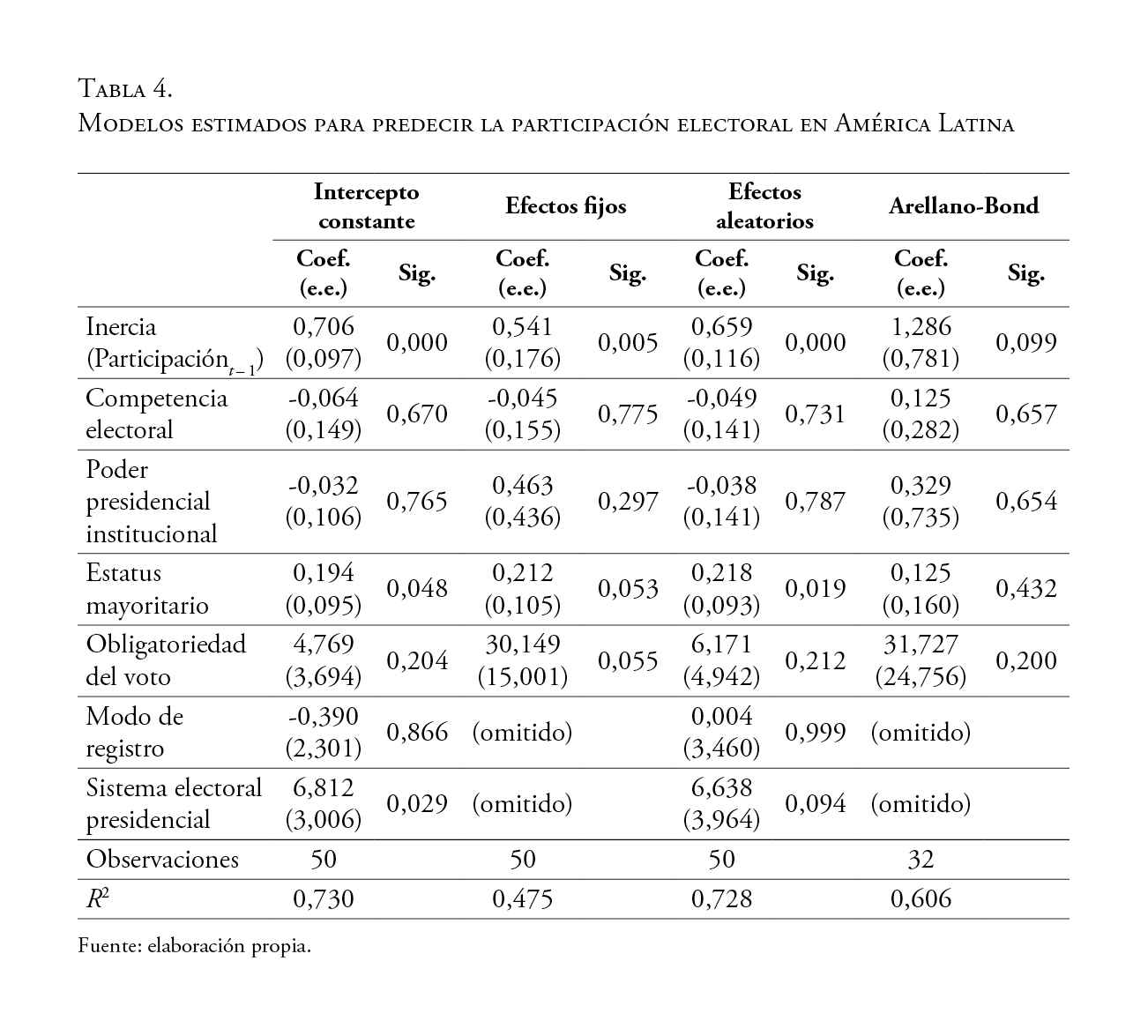 Tabla 4.
Modelos estimados para predecir la participación electoral en América Latina

| | Intercepto constante | | Efectos fijos | | Efectos aleatorios | | Arellano-Bond | |
|---|---|---|---|---|---|---|---|---|
| | Coef. (e.e.) | Sig. | Coef. (e.e.) | Sig. | Coef. (e.e.) | Sig. | Coef. (e.e.) | Sig. |
| Inercia (Participación$_{t-1}$) | 0,706 (0,097) | 0,000 | 0,541 (0,176) | 0,005 | 0,659 (0,116) | 0,000 | 1,286 (0,781) | 0,099 |
| Competencia electoral | -0,064 (0,149) | 0,670 | -0,045 (0,155) | 0,775 | -0,049 (0,141) | 0,731 | 0,125 (0,282) | 0,657 |
| Poder presidencial institucional | -0,032 (0,106) | 0,765 | 0,463 (0,436) | 0,297 | -0,038 (0,141) | 0,787 | 0,329 (0,735) | 0,654 |
| Estatus mayoritario | 0,194 (0,095) | 0,048 | 0,212 (0,105) | 0,053 | 0,218 (0,093) | 0,019 | 0,125 (0,160) | 0,432 |
| Obligatoriedad del voto | 4,769 (3,694) | 0,204 | 30,149 (15,001) | 0,055 | 6,171 (4,942) | 0,212 | 31,727 (24,756) | 0,200 |
| Modo de registro | -0,390 (2,301) | 0,866 | (omitido) | | 0,004 (3,460) | 0,999 | (omitido) | |
| Sistema electoral presidencial | 6,812 (3,006) | 0,029 | (omitido) | | 6,638 (3,964) | 0,094 | (omitido) | |
| Observaciones | 50 | | 50 | | 50 | | 32 | |
| $R^2$ | 0,730 | | 0,475 | | 0,728 | | 0,606 | |

Fuente: elaboración propia.